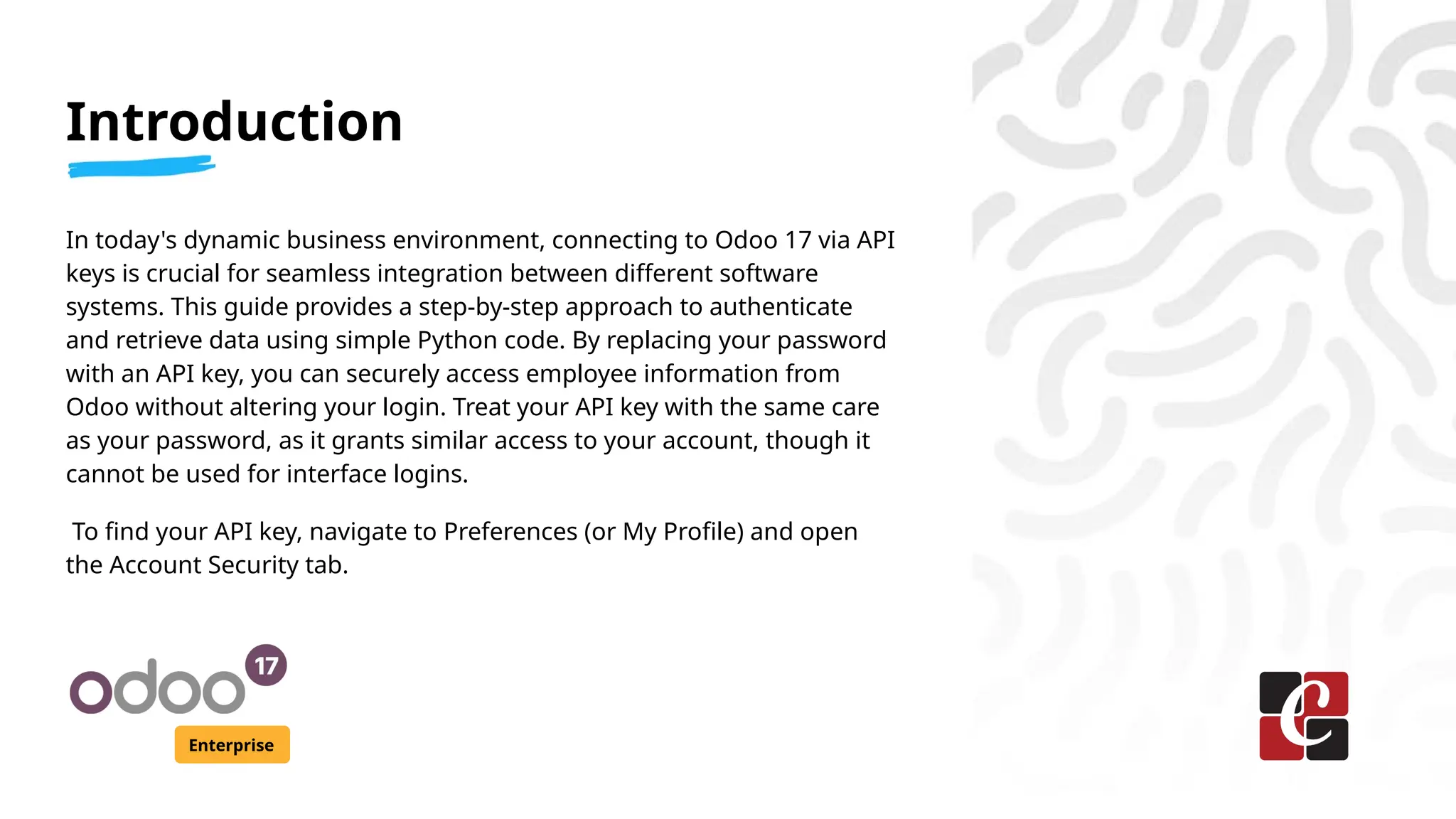 Introduction

In today's dynamic business environment, connecting to Odoo 17 via API keys is crucial for seamless integration between different software systems. This guide provides a step-by-step approach to authenticate and retrieve data using simple Python code. By replacing your password with an API key, you can securely access employee information from Odoo without altering your login. Treat your API key with the same care as your password, as it grants similar access to your account, though it cannot be used for interface logins.

To find your API key, navigate to Preferences (or My Profile) and open the Account Security tab.

odoo 17
Enterprise